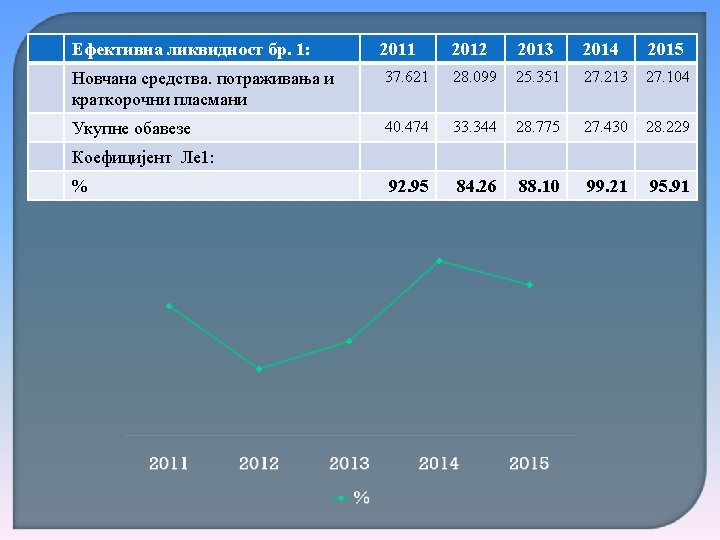 |  | Ефективна ликвидност бр. 1: | 2011 | 2012 | 2013 | 2014 | 2015 |
|---|---|---|---|---|---|---|
|  | Новчана средства. потраживања и краткорочни пласмани | 37.621 | 28.099 | 25.351 | 27.213 | 27.104 |
|  | Укупне обавезе | 40.474 | 33.344 | 28.775 | 27.430 | 28.229 |
|  | Коефицијент Ле1: |  |  |  |  |  |
|  | % | 92.95 | 84.26 | 88.10 | 99.21 | 95.91 |

2011 2012 2013 2014 2015

%